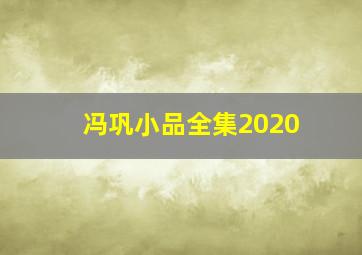 冯巩小品全集2020